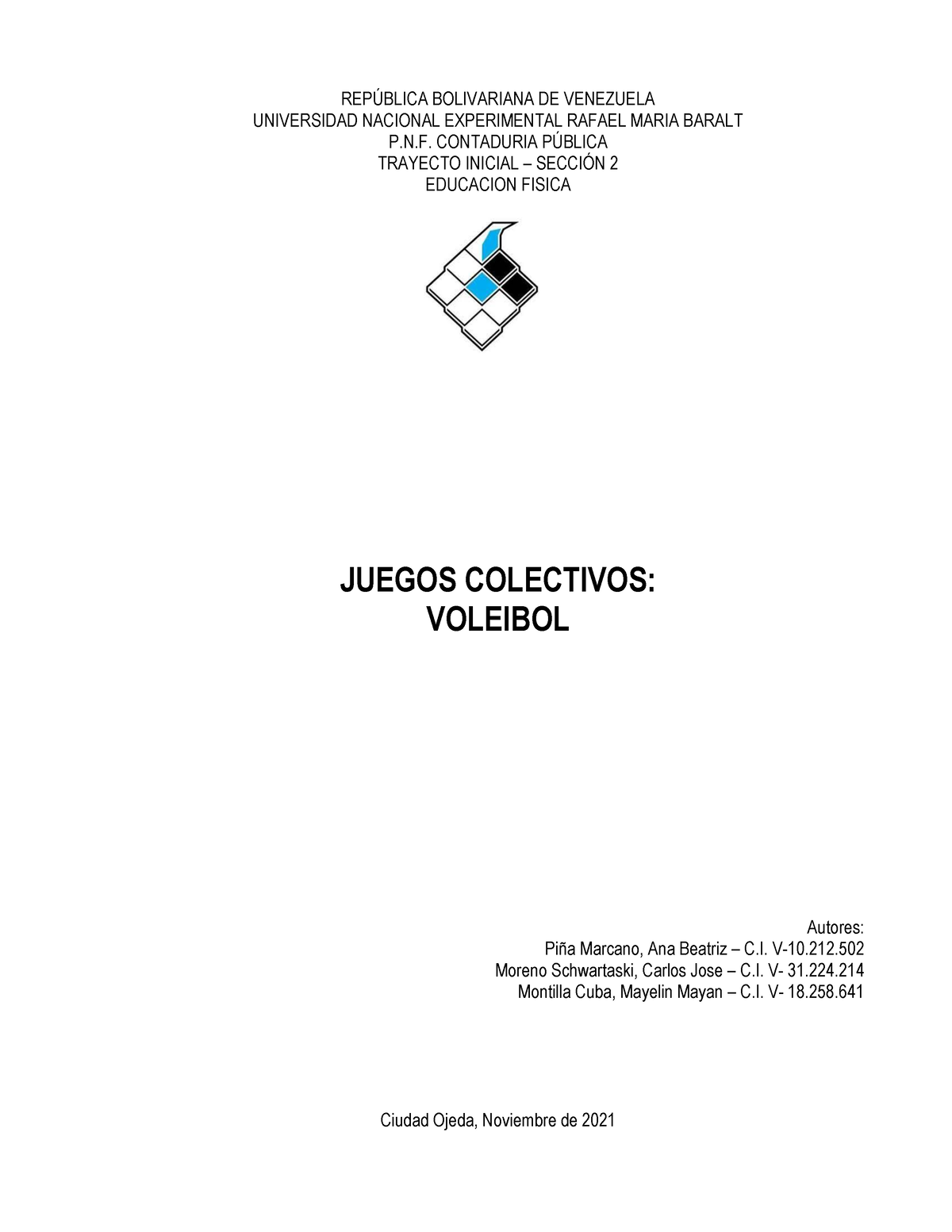 REPÚBLICA BOLIVARIANA DE VENEZUELA
UNIVERSIDAD NACIONAL EXPERIMENTAL RAFAEL MARIA BARALT
P.N.F. CONTADURIA PÚBLICA
TRAYECTO INICIAL – SECCIÓN 2
EDUCACION FISICA

JUEGOS COLECTIVOS:
VOLEIBOL

Autores:
Piña Marcano, Ana Beatriz – C.I. V-10.212.502
Moreno Schwartaski, Carlos Jose – C.I. V- 31.224.214
Montilla Cuba, Mayelin Mayan – C.I. V- 18.258.641

Ciudad Ojeda, Noviembre de 2021